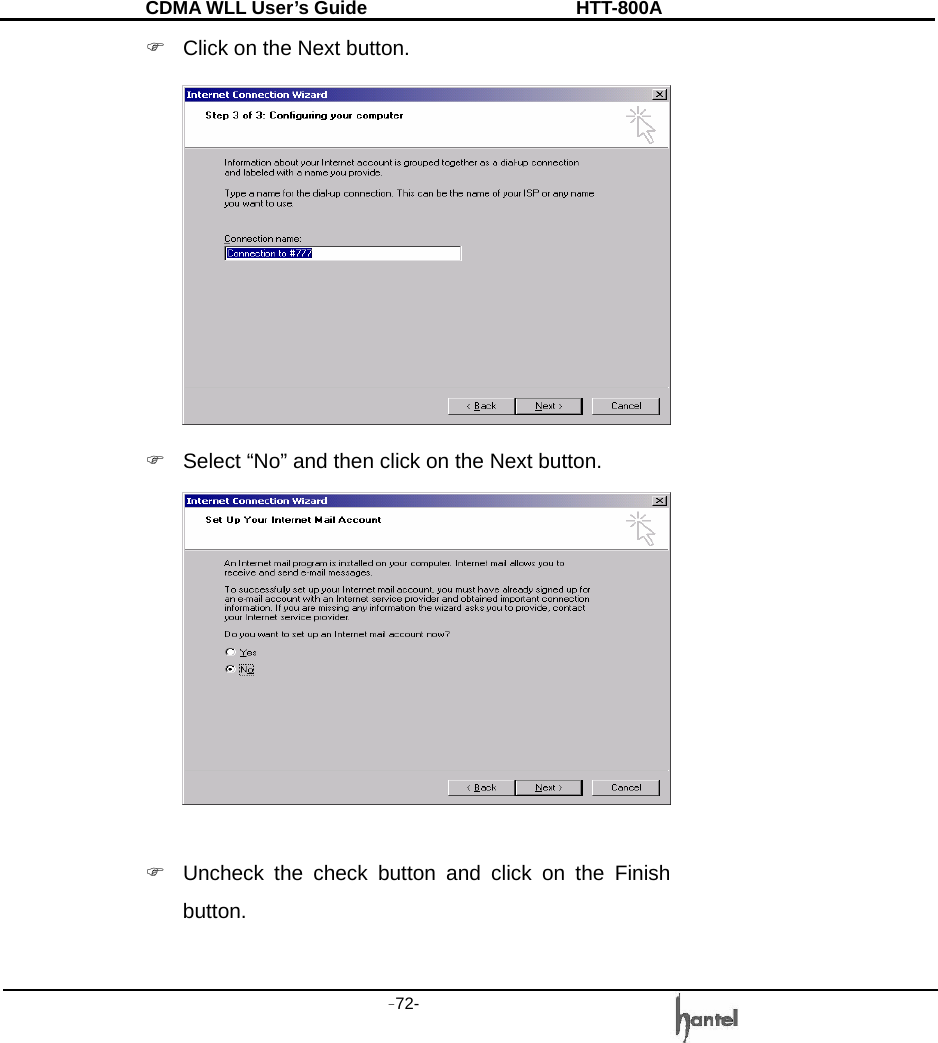 CDMA WLL User's Guide HTT-800A

☞ Click on the Next button.

Internet Connection Wizard

Step 3 of 3: Configuring your computer

Information about your Internet account is grouped together as a dial-up connection and labeled with a name you provide.

Type a name for the dial-up connection. This can be the name of your ISP or any name you want to use.

Connection name:

Connection to #777

< Back Next > Cancel

☞ Select "No" and then click on the Next button.

Internet Connection Wizard

Set Up Your Internet Mail Account

An Internet mail program is installed on your computer. Internet mail allows you to receive and send e-mail messages.

To successfully set up your Internet mail account, you must have already signed up for an e-mail account with an Internet service provider and obtained important connection information. If you are missing any information the wizard asks you to provide, contact your Internet service provider.

Do you want to set up an Internet mail account now?

Yes

No

< Back Next > Cancel

☞ Uncheck the check button and click on the Finish button.

-72-

hantel